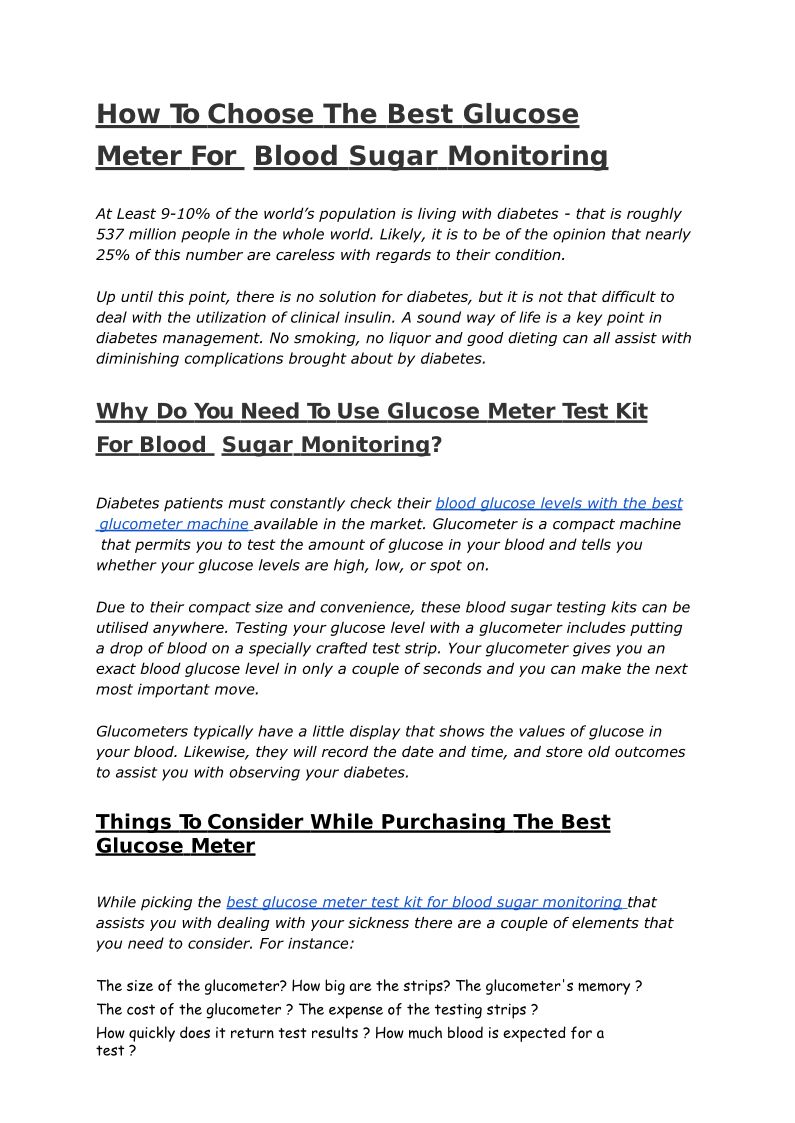 How To Choose The Best Glucose Meter For Blood Sugar Monitoring

At Least 9-10% of the world's population is living with diabetes - that is roughly 537 million people in the whole world. Likely, it is to be of the opinion that nearly 25% of this number are careless with regards to their condition.

Up until this point, there is no solution for diabetes, but it is not that difficult to deal with the utilization of clinical insulin. A sound way of life is a key point in diabetes management. No smoking, no liquor and good dieting can all assist with diminishing complications brought about by diabetes.

Why Do You Need To Use Glucose Meter Test Kit For Blood Sugar Monitoring?

Diabetes patients must constantly check their blood glucose levels with the best glucometer machine available in the market. Glucometer is a compact machine that permits you to test the amount of glucose in your blood and tells you whether your glucose levels are high, low, or spot on.

Due to their compact size and convenience, these blood sugar testing kits can be utilised anywhere. Testing your glucose level with a glucometer includes putting a drop of blood on a specially crafted test strip. Your glucometer gives you an exact blood glucose level in only a couple of seconds and you can make the next most important move.

Glucometers typically have a little display that shows the values of glucose in your blood. Likewise, they will record the date and time, and store old outcomes to assist you with observing your diabetes.

Things To Consider While Purchasing The Best Glucose Meter

While picking the best glucose meter test kit for blood sugar monitoring that assists you with dealing with your sickness there are a couple of elements that you need to consider. For instance:

The size of the glucometer? How big are the strips? The glucometer's memory ?
The cost of the glucometer ? The expense of the testing strips ?
How quickly does it return test results ? How much blood is expected for a test ?